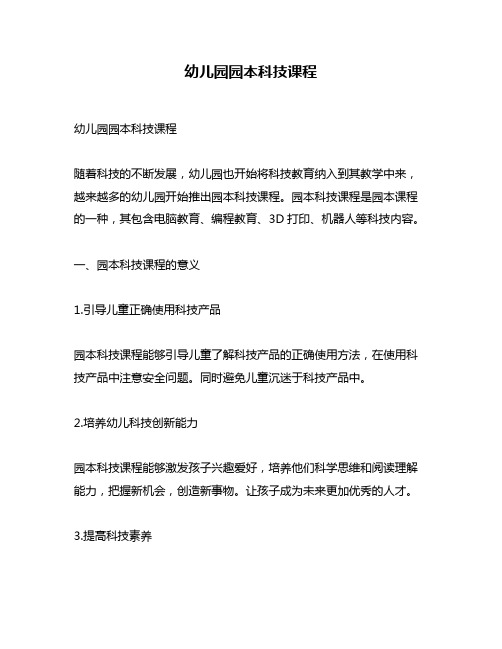 幼儿园园本科技课程

幼儿园园本科技课程

随着科技的不断发展，幼儿园也开始将科技教育纳入到其教学中来，越来越多的幼儿园开始推出园本科技课程。园本科技课程是园本课程的一种，其包含电脑教育、编程教育、3D 打印、机器人等科技内容。

一、园本科技课程的意义

1.引导儿童正确使用科技产品

园本科技课程能够引导儿童了解科技产品的正确使用方法，在使用科技产品中注意安全问题。同时避免儿童沉迷于科技产品中。

2.培养幼儿科技创新能力

园本科技课程能够激发孩子兴趣爱好，培养他们科学思维和阅读理解能力，把握新机会，创造新事物。让孩子成为未来更加优秀的人才。

3.提高科技素养